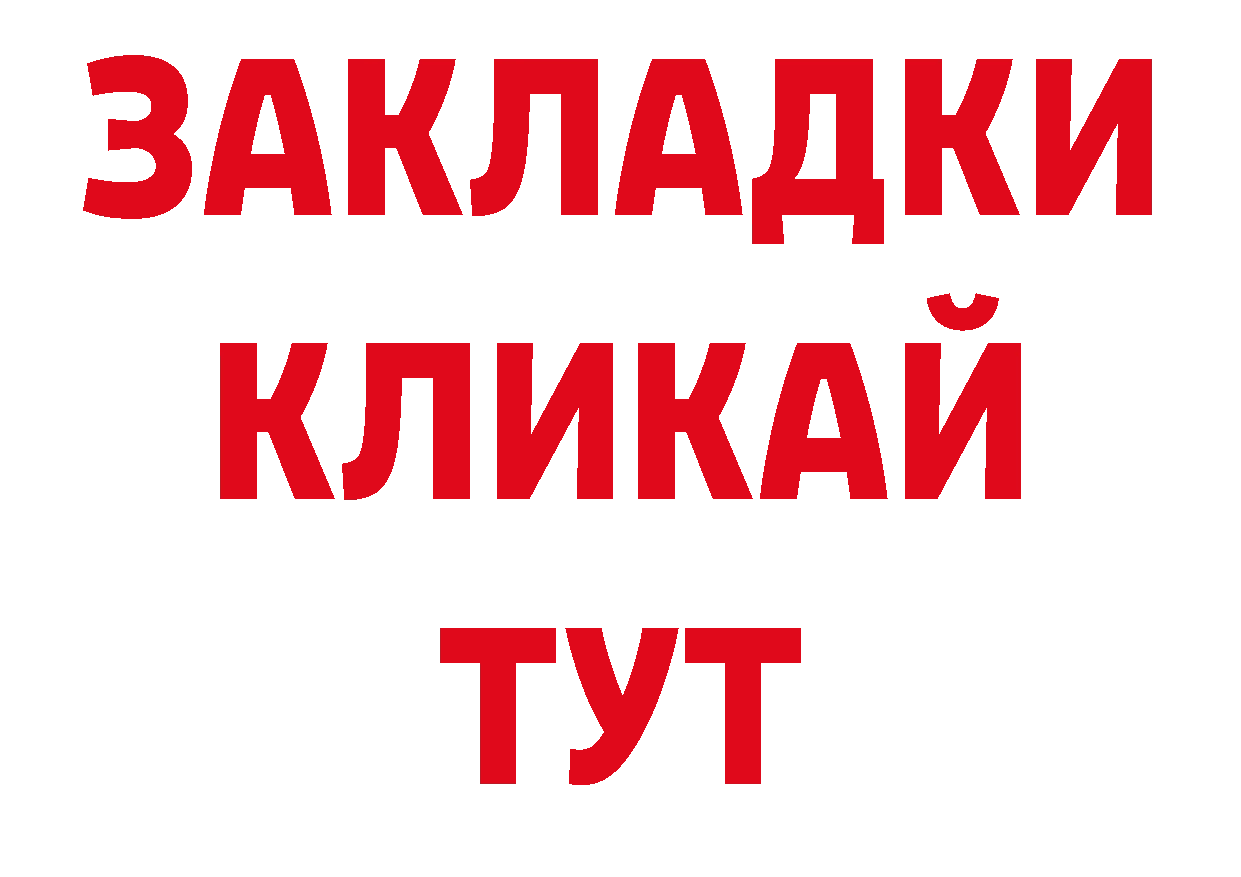 ЗАКЛАДКИ
КЛИКАЙ
ТУТ